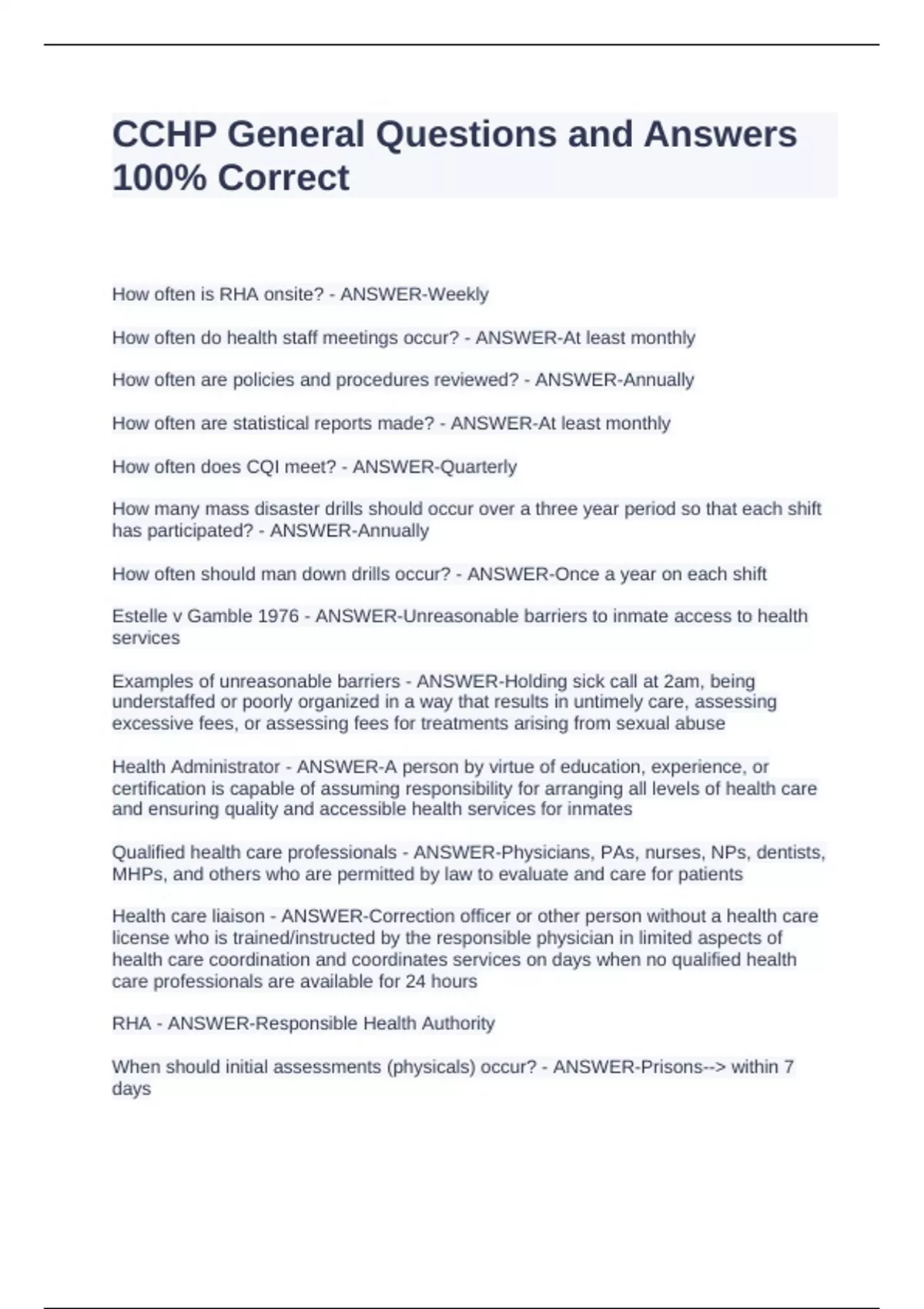 CCHP General Questions and Answers 100% Correct

How often is RHA onsite? - ANSWER-Weekly

How often do health staff meetings occur? - ANSWER-At least monthly

How often are policies and procedures reviewed? - ANSWER-Annually

How often are statistical reports made? - ANSWER-At least monthly

How often does CQI meet? - ANSWER-Quarterly

How many mass disaster drills should occur over a three year period so that each shift has participated? - ANSWER-Annually

How often should man down drills occur? - ANSWER-Once a year on each shift

Estelle v Gamble 1976 - ANSWER-Unreasonable barriers to inmate access to health services

Examples of unreasonable barriers - ANSWER-Holding sick call at 2am, being understaffed or poorly organized in a way that results in untimely care, assessing excessive fees, or assessing fees for treatments arising from sexual abuse

Health Administrator - ANSWER-A person by virtue of education, experience, or certification is capable of assuming responsibility for arranging all levels of health care and ensuring quality and accessible health services for inmates

Qualified health care professionals - ANSWER-Physicians, PAs, nurses, NPs, dentists, MHPs, and others who are permitted by law to evaluate and care for patients

Health care liaison - ANSWER-Correction officer or other person without a health care license who is trained/instructed by the responsible physician in limited aspects of health care coordination and coordinates services on days when no qualified health care professionals are available for 24 hours

RHA - ANSWER-Responsible Health Authority

When should initial assessments (physicals) occur? - ANSWER-Prisons--> within 7 days